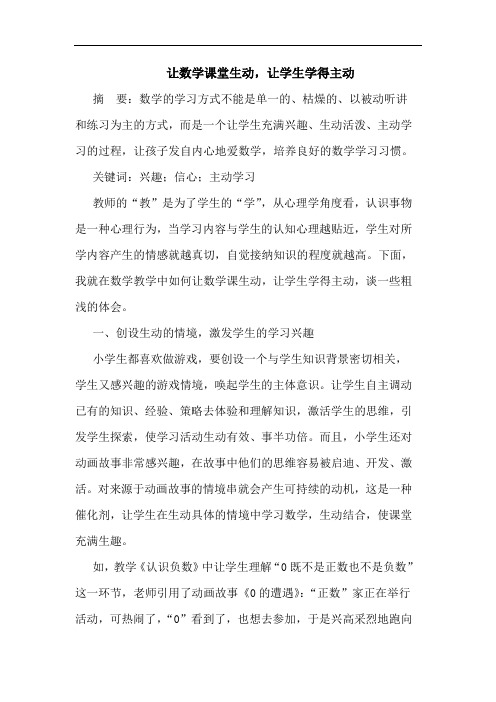 让数学课堂生动，让学生学得主动

摘　要：数学的学习方式不能是单一的、枯燥的、以被动听讲和练习为主的方式，而是一个让学生充满兴趣、生动活泼、主动学习的过程，让孩子发自内心地爱数学，培养良好的数学学习习惯。

关键词：兴趣；信心；主动学习

教师的“教”是为了学生的“学”，从心理学角度看，认识事物是一种心理行为，当学习内容与学生的认知心理越贴近，学生对所学内容产生的情感就越真切，自觉接纳知识的程度就越高。下面，我就在数学教学中如何让数学课生动，让学生学得主动，谈一些粗浅的体会。

一、创设生动的情境，激发学生的学习兴趣

小学生都喜欢做游戏，要创设一个与学生知识背景密切相关，学生又感兴趣的游戏情境，唤起学生的主体意识。让学生自主调动已有的知识、经验、策略去体验和理解知识，激活学生的思维，引发学生探索，使学习活动生动有效、事半功倍。而且，小学生还对动画故事非常感兴趣，在故事中他们的思维容易被启迪、开发、激活。对来源于动画故事的情境串就会产生可持续的动机，这是一种催化剂，让学生在生动具体的情境中学习数学，生动结合，使课堂充满生趣。

如，教学《认识负数》中让学生理解“0既不是正数也不是负数”这一环节，老师引用了动画故事《0的遭遇》：“正数”家正在举行活动，可热闹了，“0”看到了，也想去参加，于是兴高采烈地跑向